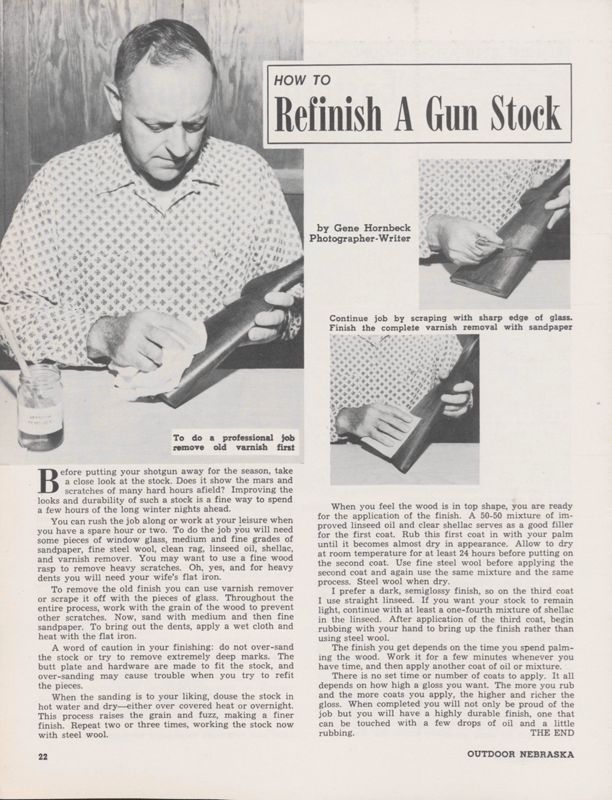 HOW TO

Refinish A Gun Stock

by Gene Hornbeck
Photographer-Writer

Continue job by scraping with sharp edge of glass. Finish the complete varnish removal with sandpaper

To do a professional job remove old varnish first

Before putting your shotgun away for the season, take a close look at the stock. Does it show the mars and scratches of many hard hours afield? Improving the looks and durability of such a stock is a fine way to spend a few hours of the long winter nights ahead.

You can rush the job along or work at your leisure when you have a spare hour or two. To do the job you will need some pieces of window glass, medium and fine grades of sandpaper, fine steel wool, clean rag, linseed oil, shellac, and varnish remover. You may want to use a fine wood rasp to remove heavy scratches. Oh, yes, and for heavy dents you will need your wife's flat iron.

To remove the old finish you can use varnish remover or scrape it off with the pieces of glass. Throughout the entire process, work with the grain of the wood to prevent other scratches. Now, sand with medium and then fine sandpaper. To bring out the dents, apply a wet cloth and heat with the flat iron.

A word of caution in your finishing: do not over-sand the stock or try to remove extremely deep marks. The butt plate and hardware are made to fit the stock, and over-sanding may cause trouble when you try to refit the pieces.

When the sanding is to your liking, douse the stock in hot water and dry—either over covered heat or overnight. This process raises the grain and fuzz, making a finer finish. Repeat two or three times, working the stock now with steel wool.

When you feel the wood is in top shape, you are ready for the application of the finish. A 50-50 mixture of improved linseed oil and clear shellac serves as a good filler for the first coat. Rub this first coat in with your palm until it becomes almost dry in appearance. Allow to dry at room temperature for at least 24 hours before putting on the second coat. Use fine steel wool before applying the second coat and again use the same mixture and the same process. Steel wool when dry.

I prefer a dark, semiglossy finish, so on the third coat I use straight linseed. If you want your stock to remain light, continue with at least a one-fourth mixture of shellac in the linseed. After application of the third coat, begin rubbing with your hand to bring up the finish rather than using steel wool.

The finish you get depends on the time you spend palming the wood. Work it for a few minutes whenever you have time, and then apply another coat of oil or mixture.

There is no set time or number of coats to apply. It all depends on how high a gloss you want. The more you rub and the more coats you apply, the higher and richer the gloss. When completed you will not only be proud of the job but you will have a highly durable finish, one that can be touched with a few drops of oil and a little rubbing. THE END

22

OUTDOOR NEBRASKA